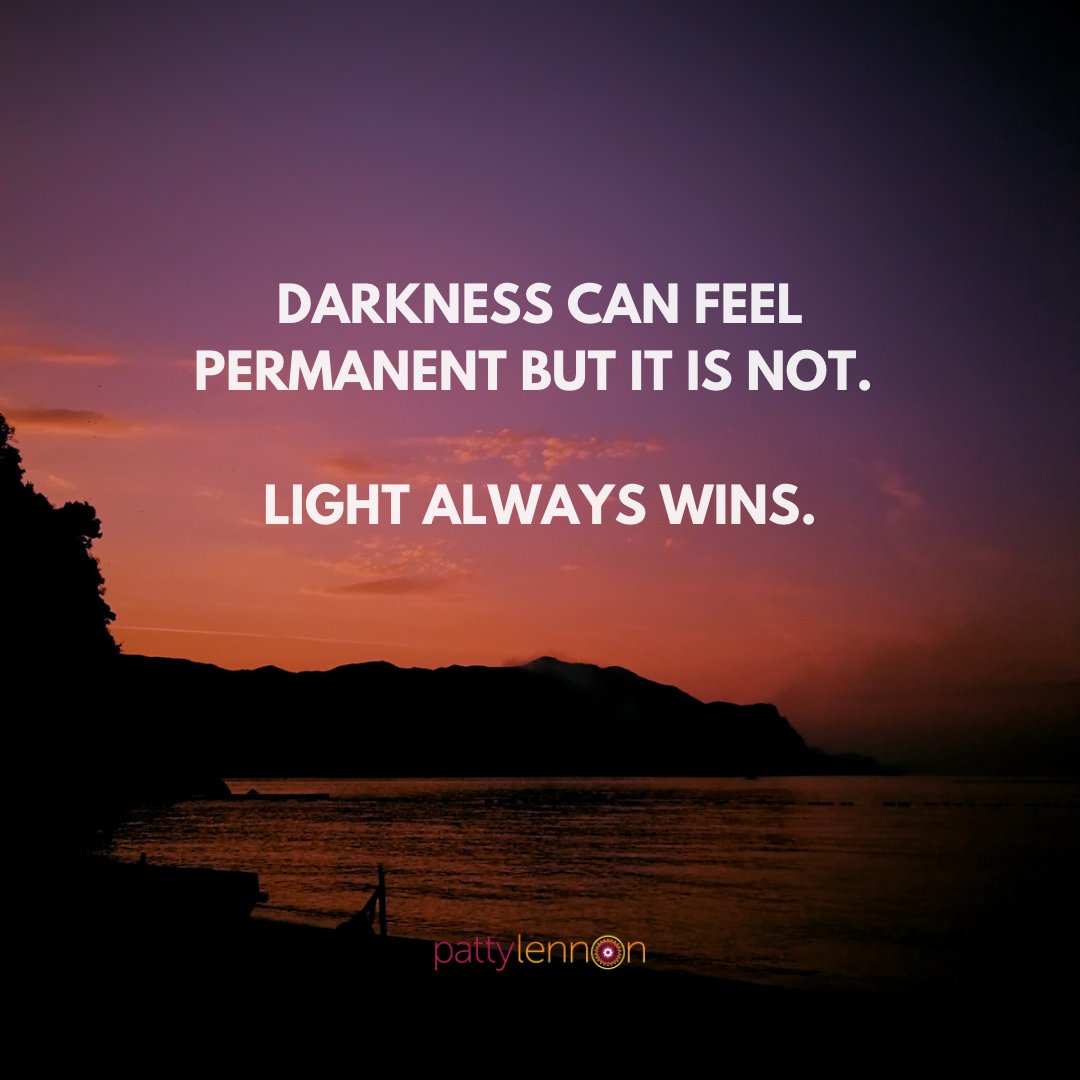 DARKNESS CAN FEEL PERMANENT BUT IT IS NOT.

LIGHT ALWAYS WINS.

pattylennon